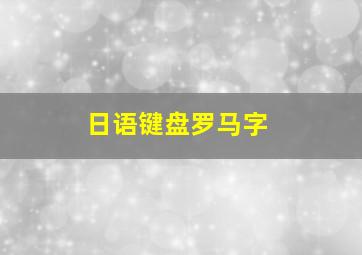 日语键盘罗马字